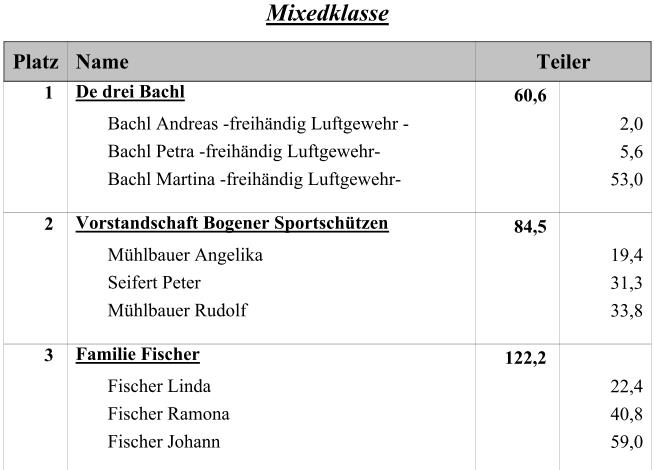 Mixedklasse

| Platz | Name | Teiler | |
|---|---|---|---|
| 1 | De drei Bachl | 60,6 | |
| | Bachl Andreas -freihändig Luftgewehr - | | 2,0 |
| | Bachl Petra -freihändig Luftgewehr- | | 5,6 |
| | Bachl Martina -freihändig Luftgewehr- | | 53,0 |
| 2 | Vorstandschaft Bogener Sportschützen | 84,5 | |
| | Mühlbauer Angelika | | 19,4 |
| | Seifert Peter | | 31,3 |
| | Mühlbauer Rudolf | | 33,8 |
| 3 | Familie Fischer | 122,2 | |
| | Fischer Linda | | 22,4 |
| | Fischer Ramona | | 40,8 |
| | Fischer Johann | | 59,0 |